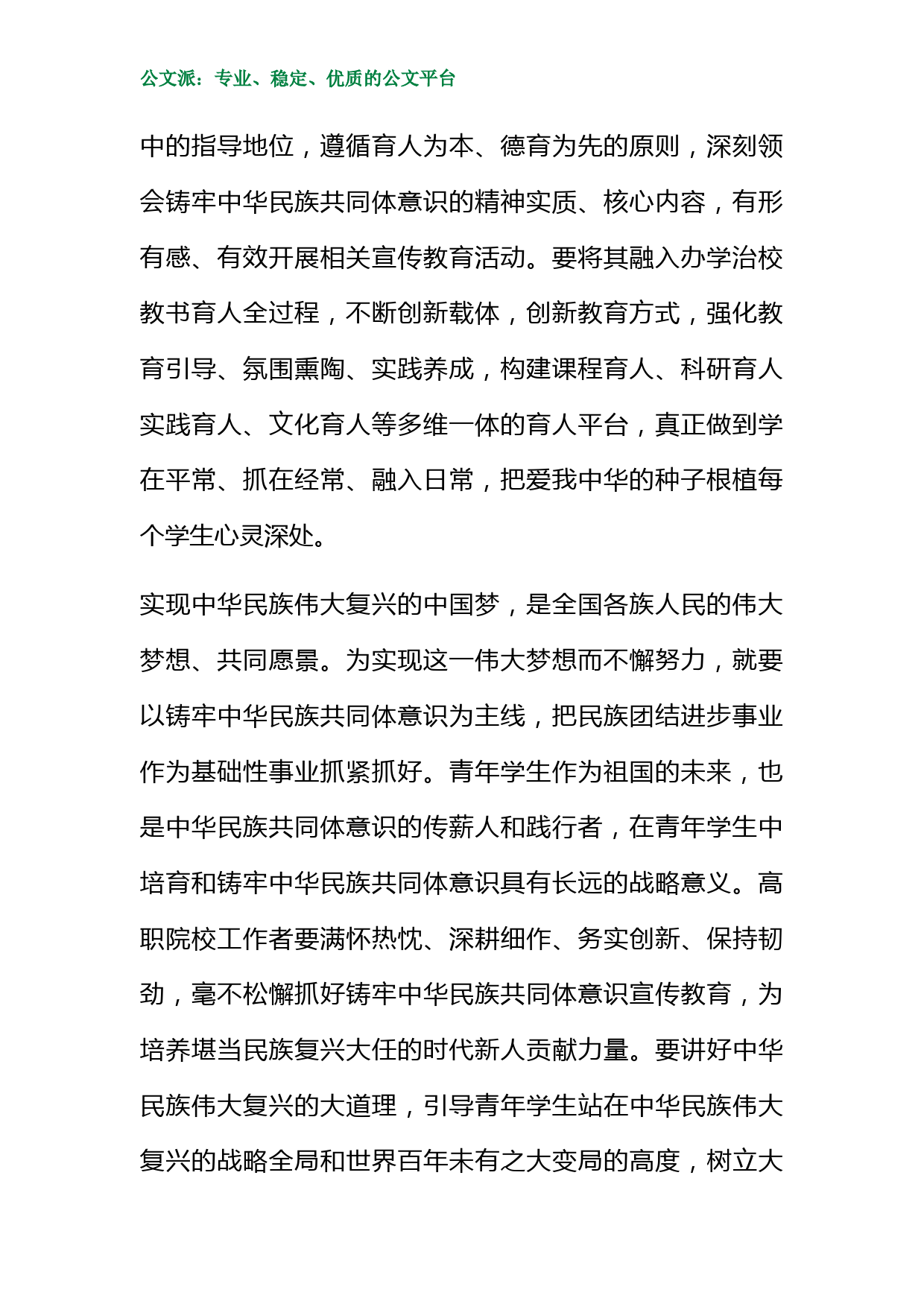 公文派：专业、稳定、优质的公文平台

中的指导地位，遵循育人为本、德育为先的原则，深刻领会铸牢中华民族共同体意识的精神实质、核心内容，有形有感、有效开展相关宣传教育活动。要将其融入办学治校教书育人全过程，不断创新载体，创新教育方式，强化教育引导、氛围熏陶、实践养成，构建课程育人、科研育人实践育人、文化育人等多维一体的育人平台，真正做到学在平常、抓在经常、融入日常，把爱我中华的种子根植每个学生心灵深处。

实现中华民族伟大复兴的中国梦，是全国各族人民的伟大梦想、共同愿景。为实现这一伟大梦想而不懈努力，就要以铸牢中华民族共同体意识为主线，把民族团结进步事业作为基础性事业抓紧抓好。青年学生作为祖国的未来，也是中华民族共同体意识的传薪人和践行者，在青年学生中培育和铸牢中华民族共同体意识具有长远的战略意义。高职院校工作者要满怀热忱、深耕细作、务实创新、保持韧劲，毫不松懈抓好铸牢中华民族共同体意识宣传教育，为培养堪当民族复兴大任的时代新人贡献力量。要讲好中华民族伟大复兴的大道理，引导青年学生站在中华民族伟大复兴的战略全局和世界百年未有之大变局的高度，树立大